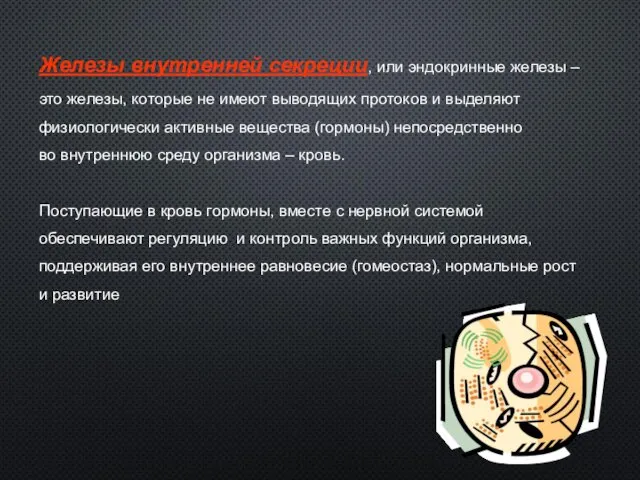 Железы внутренней секреции, или эндокринные железы – это железы, которые не имеют выводящих протоков и выделяют физиологически активные вещества (гормоны) непосредственно во внутреннюю среду организма – кровь.

Поступающие в кровь гормоны, вместе с нервной системой обеспечивают регуляцию и контроль важных функций организма, поддерживая его внутреннее равновесие (гомеостаз), нормальные рост и развитие